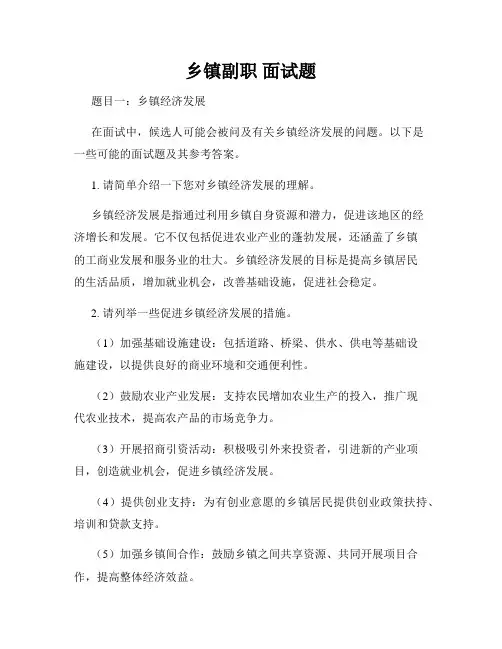 乡镇副职 面试题

题目一：乡镇经济发展

在面试中，候选人可能会被问及有关乡镇经济发展的问题。以下是一些可能的面试题及其参考答案。

1. 请简单介绍一下您对乡镇经济发展的理解。

乡镇经济发展是指通过利用乡镇自身资源和潜力，促进该地区的经济增长和发展。它不仅包括促进农业产业的蓬勃发展，还涵盖了乡镇的工商业发展和服务业的壮大。乡镇经济发展的目标是提高乡镇居民的生活品质，增加就业机会，改善基础设施，促进社会稳定。

2. 请列举一些促进乡镇经济发展的措施。

（1）加强基础设施建设：包括道路、桥梁、供水、供电等基础设施建设，以提供良好的商业环境和交通便利性。

（2）鼓励农业产业发展：支持农民增加农业生产的投入，推广现代农业技术，提高农产品的市场竞争力。

（3）开展招商引资活动：积极吸引外来投资者，引进新的产业项目，创造就业机会，促进乡镇经济发展。

（4）提供创业支持：为有创业意愿的乡镇居民提供创业政策扶持、培训和贷款支持。

（5）加强乡镇间合作：鼓励乡镇之间共享资源、共同开展项目合作，提高整体经济效益。